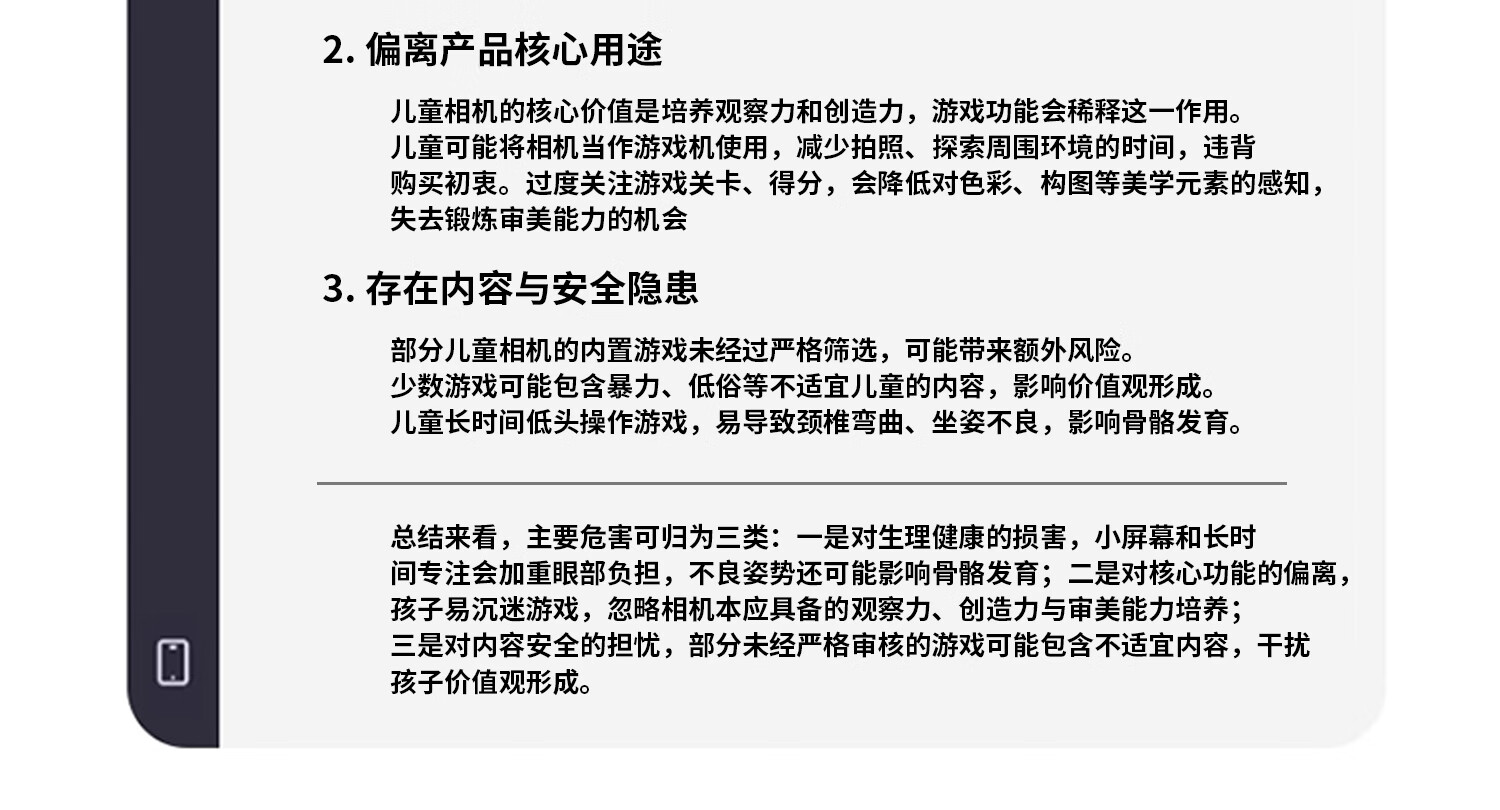 2.偏离产品核心用途

儿童相机的核心价值是培养观察力和创造力，游戏功能会稀释这一作用。儿童可能将相机当作游戏机使用，减少拍照、探索周围环境的时间，违背购买初衷。过度关注游戏关卡、得分，会降低对色彩、构图等美学元素的感知，失去锻炼审美能力的机会

3.存在内容与安全隐患

部分儿童相机的内置游戏未经过严格筛选，可能带来额外风险。少数游戏可能包含暴力、低俗等不适宜儿童的内容，影响价值观形成。儿童长时间低头操作游戏，易导致颈椎弯曲、坐姿不良，影响骨骼发育。

总结来看，主要危害可归为三类：一是对生理健康的损害，小屏幕和长时间专注会加重眼部负担，不良姿势还可能影响骨骼发育；二是对核心功能的偏离，孩子易沉迷游戏，忽略相机本应具备的观察力、创造力与审美能力培养；三是对内容安全的担忧，部分未经严格审核的游戏可能包含不适宜内容，干扰孩子价值观形成。